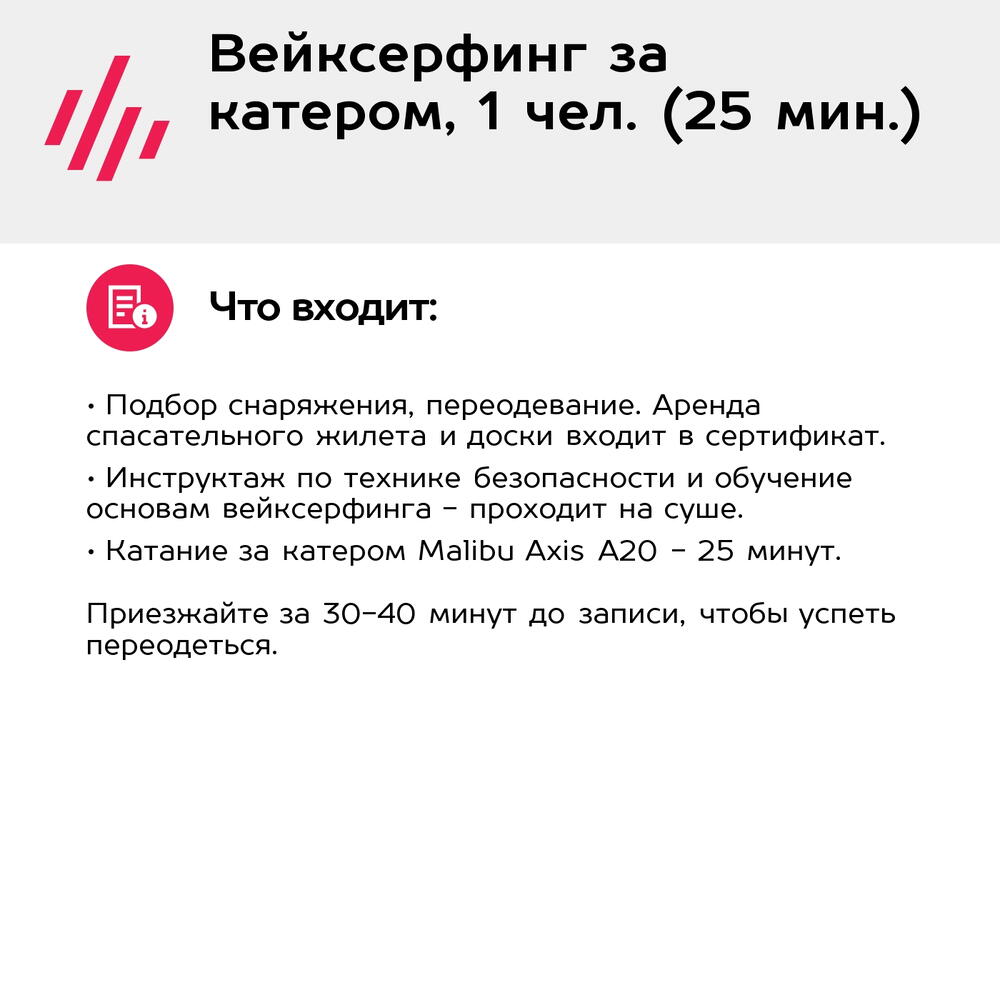 Вейксерфинг за катером, 1 чел. (25 мин.)

Что входит:

• Подбор снаряжения, переодевание. Аренда спасательного жилета и доски входит в сертификат.

• Инструктаж по технике безопасности и обучение основам вейксерфинга - проходит на суше.

• Катание за катером Malibu Axis A20 - 25 минут.

Приезжайте за 30-40 минут до записи, чтобы успеть переодеться.